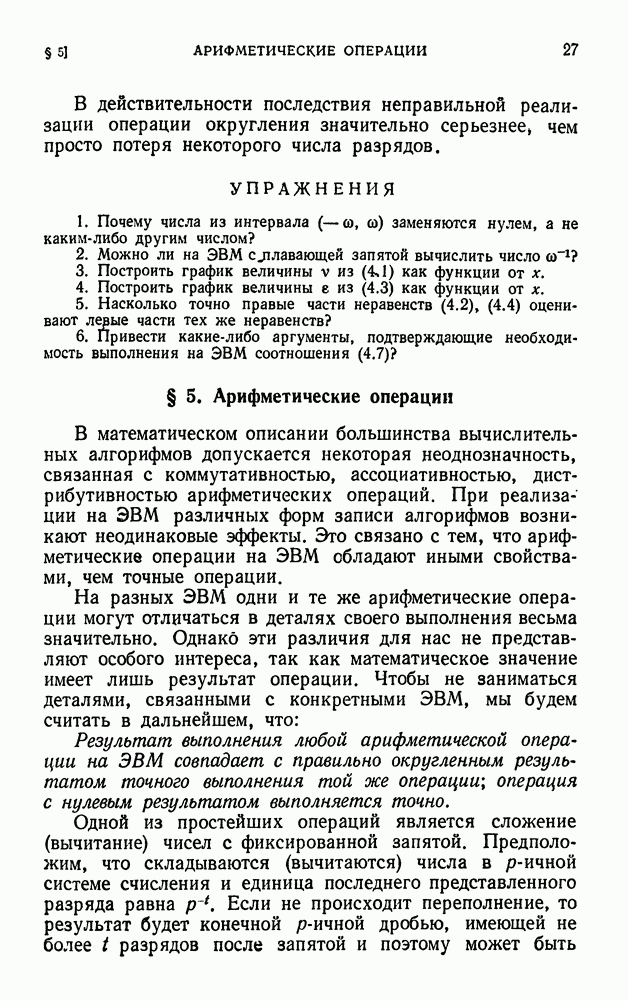 § 5] АРИФМЕТИЧЕСКИЕ ОПЕРАЦИИ 27

В действительности последствия неправильной реализации операции округления значительно серьезнее, чем просто потеря некоторого числа разрядов.

УПРАЖНЕНИЯ

1. Почему числа из интервала $(-\omega, \omega)$ заменяются нулем, а не каким-либо другим числом?
2. Можно ли на ЭВМ с плавающей запятой вычислить число $\omega^{-1}$?
3. Построить график величины $\nu$ из (4.1) как функции от $x$.
4. Построить график величины $\varepsilon$ из (4.3) как функции от $x$.
5. Насколько точно правые части неравенств (4.2), (4.4) оценивают левые части тех же неравенств?
6. Привести какие-либо аргументы, подтверждающие необходимость выполнения на ЭВМ соотношения (4.7)?

§ 5. Арифметические операции

В математическом описании большинства вычислительных алгорифмов допускается некоторая неоднозначность, связанная с коммутативностью, ассоциативностью, дистрибутивностью арифметических операций. При реализации на ЭВМ различных форм записи алгорифмов возникают неодинаковые эффекты. Это связано с тем, что арифметические операции на ЭВМ обладают иными свойствами, чем точные операции.

На разных ЭВМ одни и те же арифметические операции могут отличаться в деталях своего выполнения весьма значительно. Однако эти различия для нас не представляют особого интереса, так как математическое значение имеет лишь результат операции. Чтобы не заниматься деталями, связанными с конкретными ЭВМ, мы будем считать в дальнейшем, что:

Результат выполнения любой арифметической операции на ЭВМ совпадает с правильно округленным результатом точного выполнения той же операции; операция с нулевым результатом выполняется точно.

Одной из простейших операций является сложение (вычитание) чисел с фиксированной запятой. Предположим, что складываются (вычитаются) числа в $p$-ичной системе счисления и единица последнего представленного разряда равна $p^{-t}$. Если не происходит переполнение, то результат будет конечной $p$-ичной дробью, имеющей не более $t$ разрядов после запятой и поэтому может быть